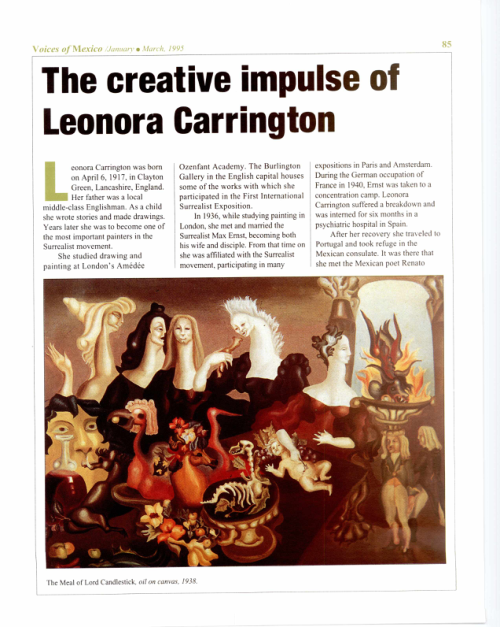 Voices of Mexico /January • March, 1995

85

The creative impulse of Leonora Carrington

Leonora Carrington was born on April 6, 1917, in Clayton Green, Lancashire, England. Her father was a local middle-class Englishman. As a child she wrote stories and made drawings. Years later she was to become one of the most important painters in the Surrealist movement.

She studied drawing and painting at London's Amédée Ozenfant Academy. The Burlington Gallery in the English capital houses some of the works with which she participated in the First International Surrealist Exposition.

In 1936, while studying painting in London, she met and married the Surrealist Max Ernst, becoming both his wife and disciple. From that time on she was affiliated with the Surrealist movement, participating in many expositions in Paris and Amsterdam. During the German occupation of France in 1940, Ernst was taken to a concentration camp. Leonora Carrington suffered a breakdown and was interned for six months in a psychiatric hospital in Spain.

After her recovery she traveled to Portugal and took refuge in the Mexican consulate. It was there that she met the Mexican poet Renato

The Meal of Lord Candlestick, oil on canvas, 1938.